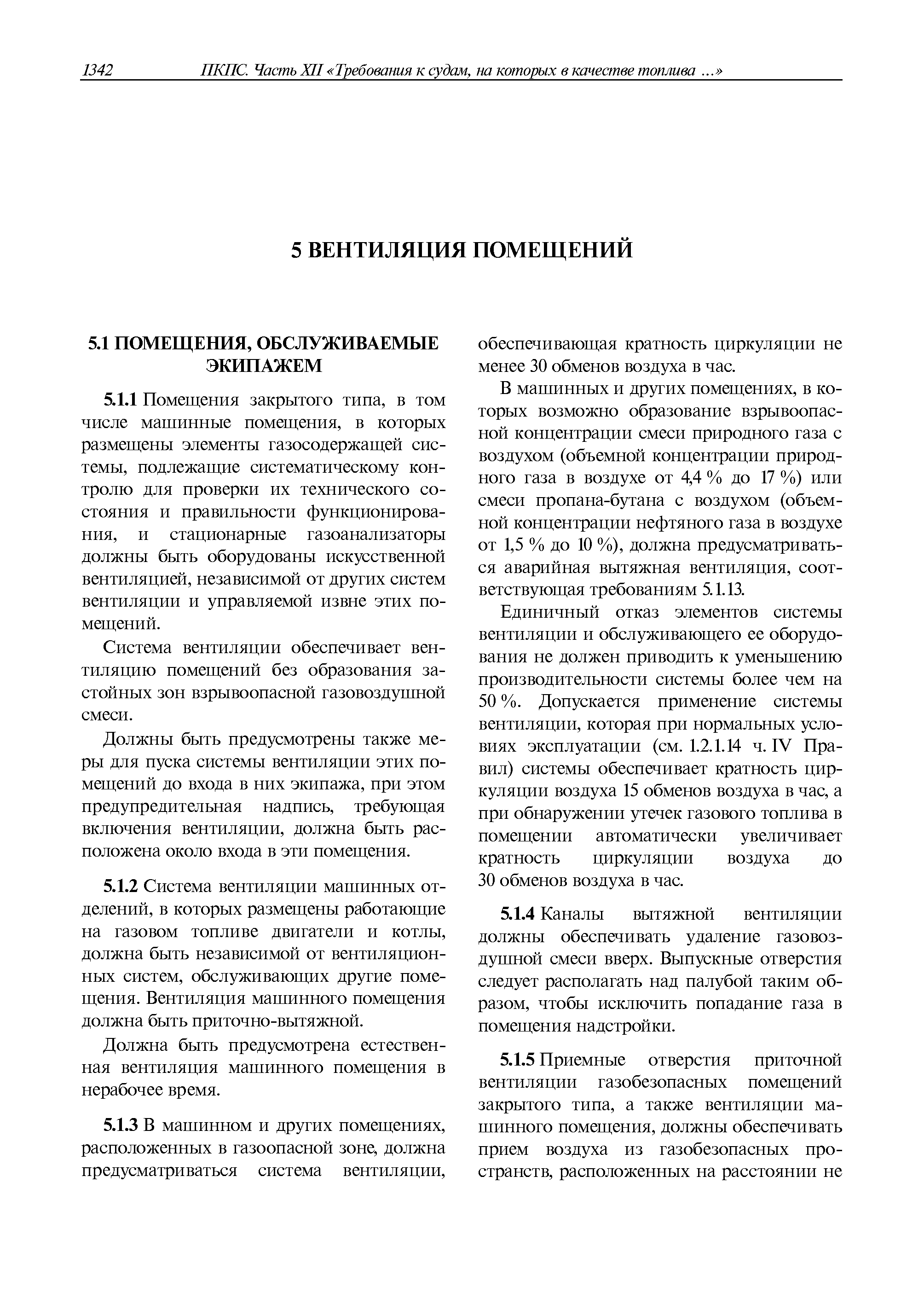 1342 ПКПС. Часть XII «Требования к судам, на которых в качестве топлива ...»

5 ВЕНТИЛЯЦИЯ ПОМЕЩЕНИЙ

5.1 ПОМЕЩЕНИЯ, ОБСЛУЖИВАЕМЫЕ ЭКИПАЖЕМ

5.1.1 Помещения закрытого типа, в том числе машинные помещения, в которых размещены элементы газосодержащей системы, подлежащие систематическому контролю для проверки их технического состояния и правильности функционирования, и стационарные газоанализаторы должны быть оборудованы искусственной вентиляцией, независимой от других систем вентиляции и управляемой извне этих помещений.

Система вентиляции обеспечивает вентиляцию помещений без образования застойных зон взрывоопасной газовоздушной смеси.

Должны быть предусмотрены также меры для пуска системы вентиляции этих помещений до входа в них экипажа, при этом предупредительная надпись, требующая включения вентиляции, должна быть расположена около входа в эти помещения.

5.1.2 Система вентиляции машинных отделений, в которых размещены работающие на газовом топливе двигатели и котлы, должна быть независимой от вентиляционных систем, обслуживающих другие помещения. Вентиляция машинного помещения должна быть приточно-вытяжной.

Должна быть предусмотрена естественная вентиляция машинного помещения в нерабочее время.

5.1.3 В машинном и других помещениях, расположенных в газоопасной зоне, должна предусматриваться система вентиляции, обеспечивающая кратность циркуляции не менее 30 обменов воздуха в час.

В машинных и других помещениях, в которых возможно образование взрывоопасной концентрации смеси природного газа с воздухом (объемной концентрации природного газа в воздухе от 4,4 % до 17 %) или смеси пропана-бутана с воздухом (объемной концентрации нефтяного газа в воздухе от 1,5 % до 10 %), должна предусматриваться аварийная вытяжная вентиляция, соответствующая требованиям 5.1.13.

Единичный отказ элементов системы вентиляции и обслуживающего ее оборудования не должен приводить к уменьшению производительности системы более чем на 50 %. Допускается применение системы вентиляции, которая при нормальных условиях эксплуатации (см. 1.2.1.14 ч. IV Правил) системы обеспечивает кратность циркуляции воздуха 15 обменов воздуха в час, а при обнаружении утечек газового топлива в помещении автоматически увеличивает кратность циркуляции воздуха до 30 обменов воздуха в час.

5.1.4 Каналы вытяжной вентиляции должны обеспечивать удаление газовоздушной смеси вверх. Выпускные отверстия следует располагать над палубой таким образом, чтобы исключить попадание газа в помещения надстройки.

5.1.5 Приемные отверстия приточной вентиляции газобезопасных помещений закрытого типа, а также вентиляции машинного помещения, должны обеспечивать прием воздуха из газобезопасных пространств, расположенных на расстоянии не